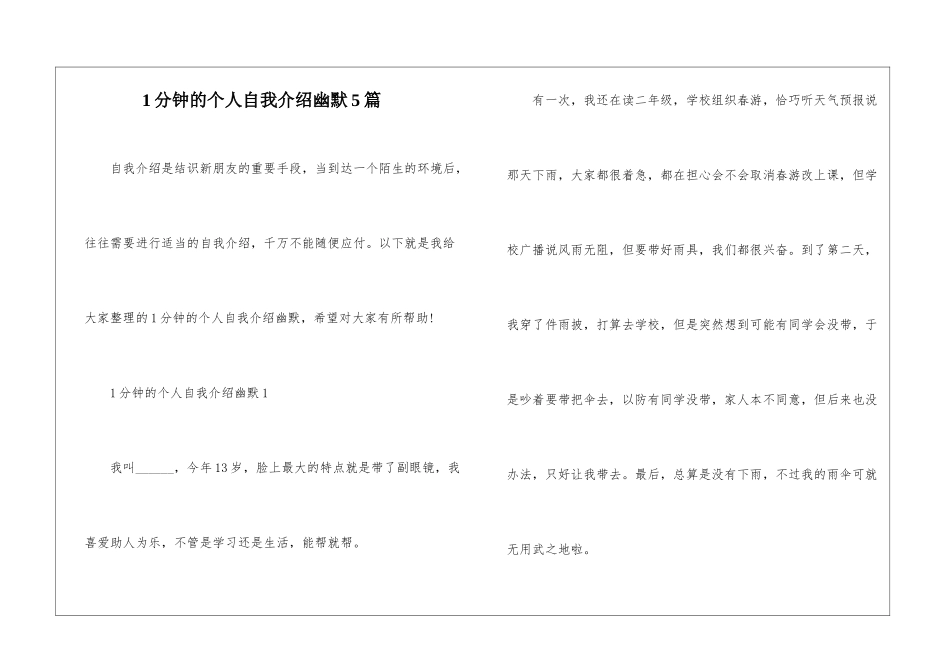 1分钟的个人自我介绍幽默5篇

自我介绍是结识新朋友的重要手段，当到达一个陌生的环境后，往往需要进行适当的自我介绍，千万不能随便应付。以下就是我给大家整理的1分钟的个人自我介绍幽默，希望对大家有所帮助!

1分钟的个人自我介绍幽默1

我叫____，今年13岁，脸上最大的特点就是带了副眼镜，我喜爱助人为乐，不管是学习还是生活，能帮就帮。

有一次，我还在读二年级，学校组织春游，恰巧听天气预报说那天下雨，大家都很着急，都在担心会不会取消春游改上课，但学校广播说风雨无阻，但要带好雨具，我们都很兴奋。到了第二天，我穿了件雨披，打算去学校，但是突然想到可能有同学会没带，于是吵着要带把伞去，以防有同学没带，家人本不同意，但后来也没办法，只好让我带去。最后，总算是没有下雨，不过我的雨伞可就无用武之地啦。